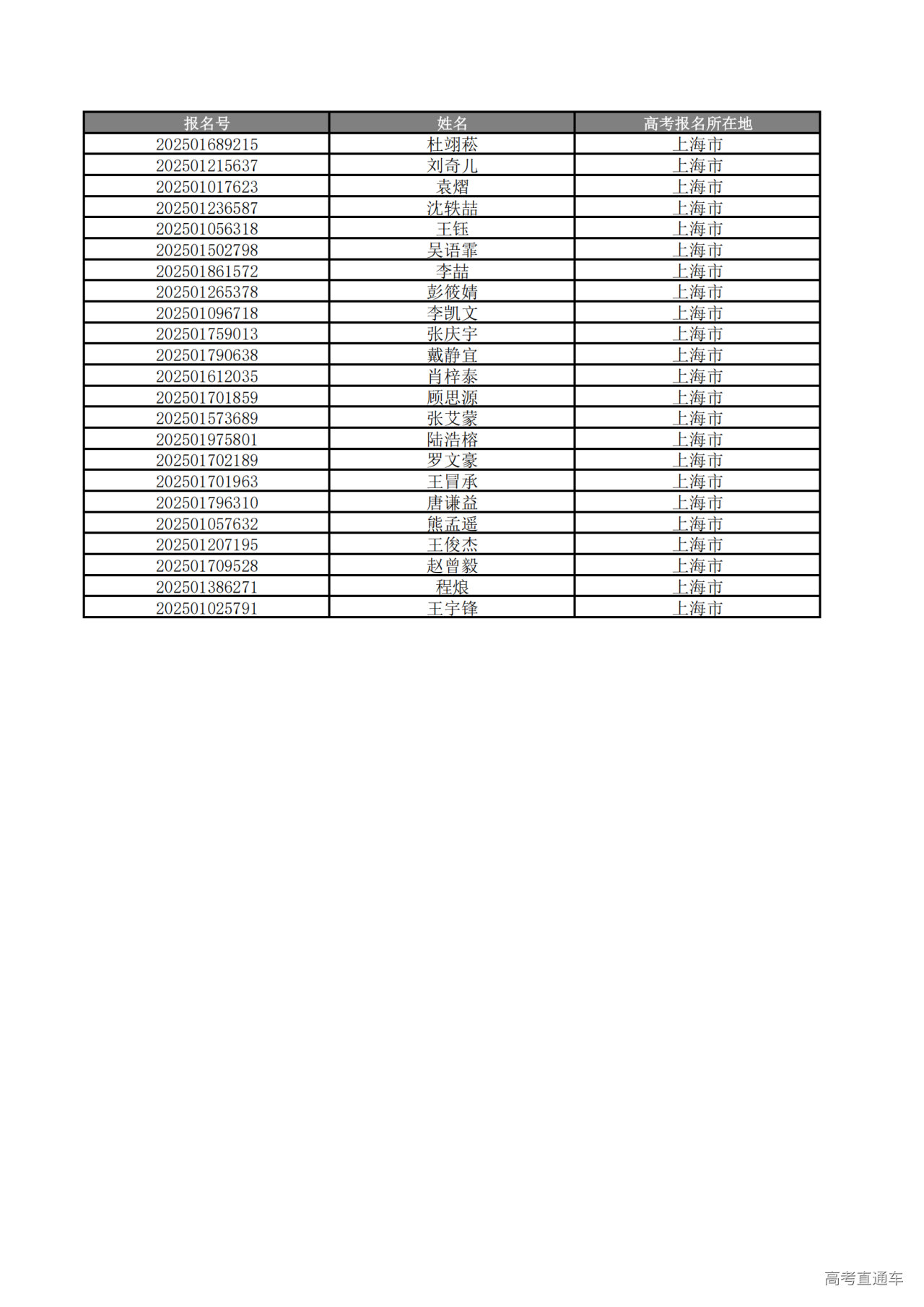 | 报名号 | 姓名 | 高考报名所在地 |
|---|---|---|
| 202501689215 | 杜翊菘 | 上海市 |
| 202501215637 | 刘奇儿 | 上海市 |
| 202501017623 | 袁熠 | 上海市 |
| 202501236587 | 沈轶喆 | 上海市 |
| 202501056318 | 王钰 | 上海市 |
| 202501502798 | 吴语霏 | 上海市 |
| 202501861572 | 李喆 | 上海市 |
| 202501265378 | 彭筱婧 | 上海市 |
| 202501096718 | 李凯文 | 上海市 |
| 202501759013 | 张庆宇 | 上海市 |
| 202501790638 | 戴静宜 | 上海市 |
| 202501612035 | 肖梓泰 | 上海市 |
| 202501701859 | 顾思源 | 上海市 |
| 202501573689 | 张艾蒙 | 上海市 |
| 202501975801 | 陆浩榕 | 上海市 |
| 202501702189 | 罗文豪 | 上海市 |
| 202501701963 | 王冒承 | 上海市 |
| 202501796310 | 唐谦益 | 上海市 |
| 202501057632 | 熊孟遥 | 上海市 |
| 202501207195 | 王俊杰 | 上海市 |
| 202501709528 | 赵曾毅 | 上海市 |
| 202501386271 | 程烺 | 上海市 |
| 202501025791 | 王宇锋 | 上海市 |

高考直通车